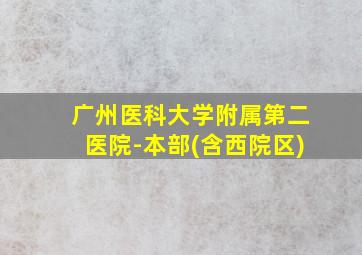 广州医科大学附属第二医院-本部(含西院区)